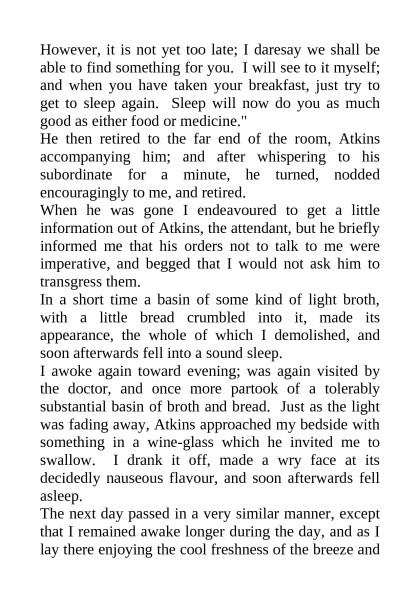 However, it is not yet too late; I daresay we shall be able to find something for you. I will see to it myself; and when you have taken your breakfast, just try to get to sleep again. Sleep will now do you as much good as either food or medicine."

He then retired to the far end of the room, Atkins accompanying him; and after whispering to his subordinate for a minute, he turned, nodded encouragingly to me, and retired.

When he was gone I endeavoured to get a little information out of Atkins, the attendant, but he briefly informed me that his orders not to talk to me were imperative, and begged that I would not ask him to transgress them.

In a short time a basin of some kind of light broth, with a little bread crumbled into it, made its appearance, the whole of which I demolished, and soon afterwards fell into a sound sleep.

I awoke again toward evening; was again visited by the doctor, and once more partook of a tolerably substantial basin of broth and bread. Just as the light was fading away, Atkins approached my bedside with something in a wine-glass which he invited me to swallow. I drank it off, made a wry face at its decidedly nauseous flavour, and soon afterwards fell asleep.

The next day passed in a very similar manner, except that I remained awake longer during the day, and as I lay there enjoying the cool freshness of the breeze and